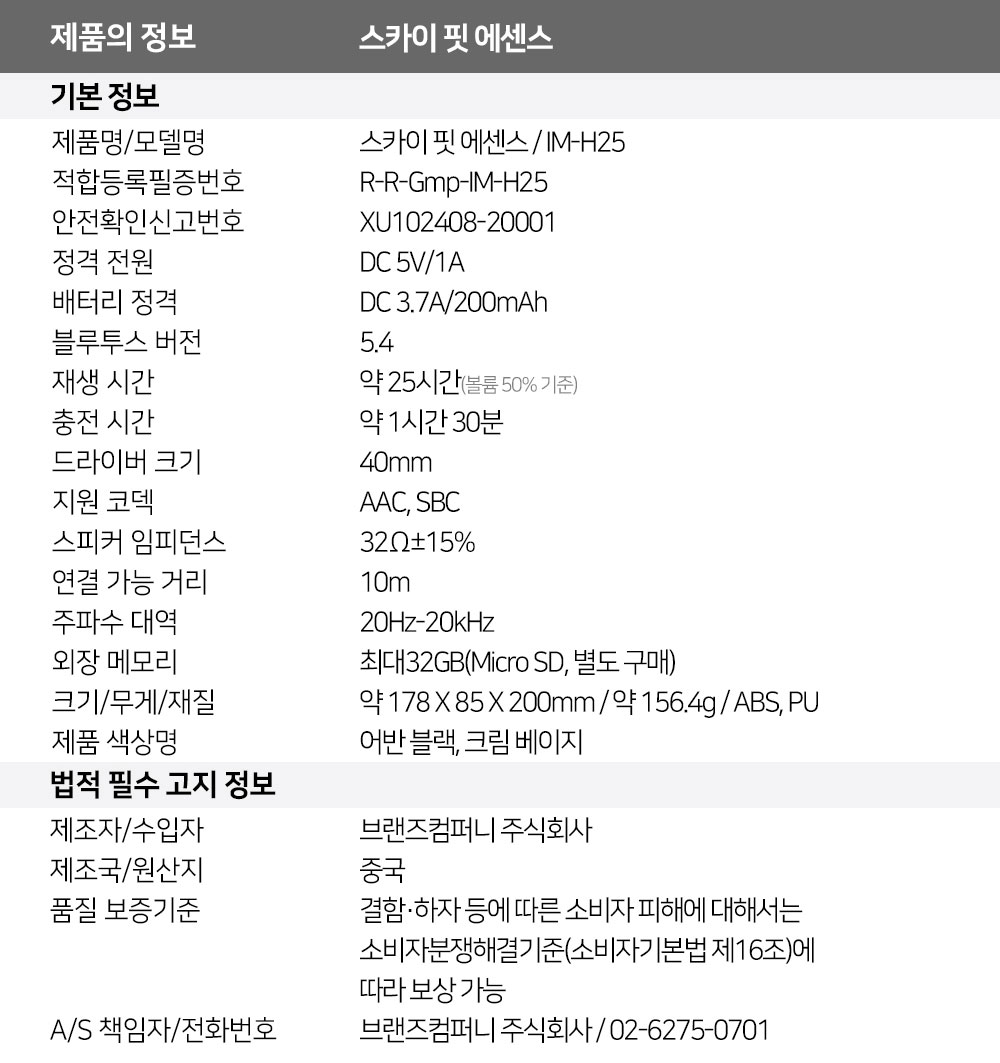 제품의 정보 스카이 핏 에센스

기본 정보

제품명/모델명 스카이 핏 에센스 / IM-H25
적합등록필증번호 R-R-Gmp-IM-H25
안전확인신고번호 XU102408-20001
정격 전원 DC 5V/1A
배터리 정격 DC 3.7A/200mAh
블루투스 버전 5.4
재생 시간 약 25시간(볼륨 50% 기준)
충전 시간 약 1시간 30분
드라이버 크기 40mm
지원 코덱 AAC, SBC
스피커 임피던스 32Ω±15%
연결 가능 거리 10m
주파수 대역 20Hz-20kHz
외장 메모리 최대32GB(Micro SD, 별도 구매)
크기/무게/재질 약 178 X 85 X 200mm / 약 156.4g / ABS, PU
제품 색상명 어반 블랙, 크림 베이지

법적 필수 고지 정보

제조자/수입자 브랜즈컴퍼니 주식회사
제조국/원산지 중국
품질 보증기준 결함·하자 등에 따른 소비자 피해에 대해서는 소비자분쟁해결기준(소비자기본법 제16조)에 따라 보상 가능
A/S 책임자/전화번호 브랜즈컴퍼니 주식회사 / 02-6275-0701